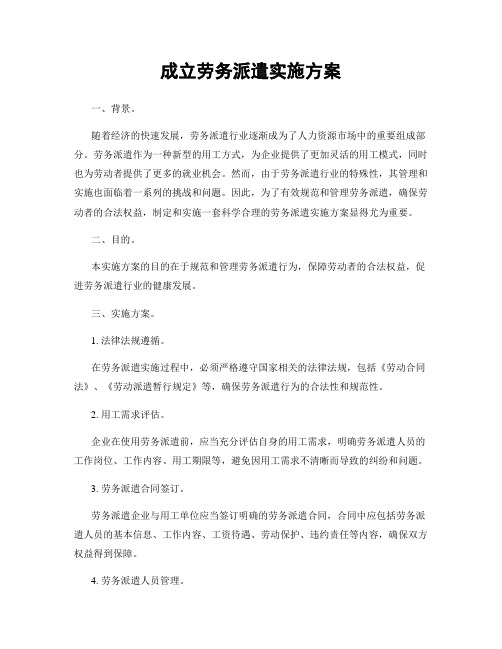 成立劳务派遣实施方案

一、背景。

随着经济的快速发展，劳务派遣行业逐渐成为了人力资源市场中的重要组成部分。劳务派遣作为一种新型的用工方式，为企业提供了更加灵活的用工模式，同时也为劳动者提供了更多的就业机会。然而，由于劳务派遣行业的特殊性，其管理和实施也面临着一系列的挑战和问题。因此，为了有效规范和管理劳务派遣，确保劳动者的合法权益，制定和实施一套科学合理的劳务派遣实施方案显得尤为重要。

二、目的。

本实施方案的目的在于规范和管理劳务派遣行为，保障劳动者的合法权益，促进劳务派遣行业的健康发展。

三、实施方案。

1. 法律法规遵循。

在劳务派遣实施过程中，必须严格遵守国家相关的法律法规，包括《劳动合同法》、《劳动派遣暂行规定》等，确保劳务派遣行为的合法性和规范性。

2. 用工需求评估。

企业在使用劳务派遣前，应当充分评估自身的用工需求，明确劳务派遣人员的工作岗位、工作内容、用工期限等，避免因用工需求不清晰而导致的纠纷和问题。

3. 劳务派遣合同签订。

劳务派遣企业与用工单位应当签订明确的劳务派遣合同，合同中应包括劳务派遣人员的基本信息、工作内容、工资待遇、劳动保护、违约责任等内容，确保双方权益得到保障。

4. 劳务派遣人员管理。